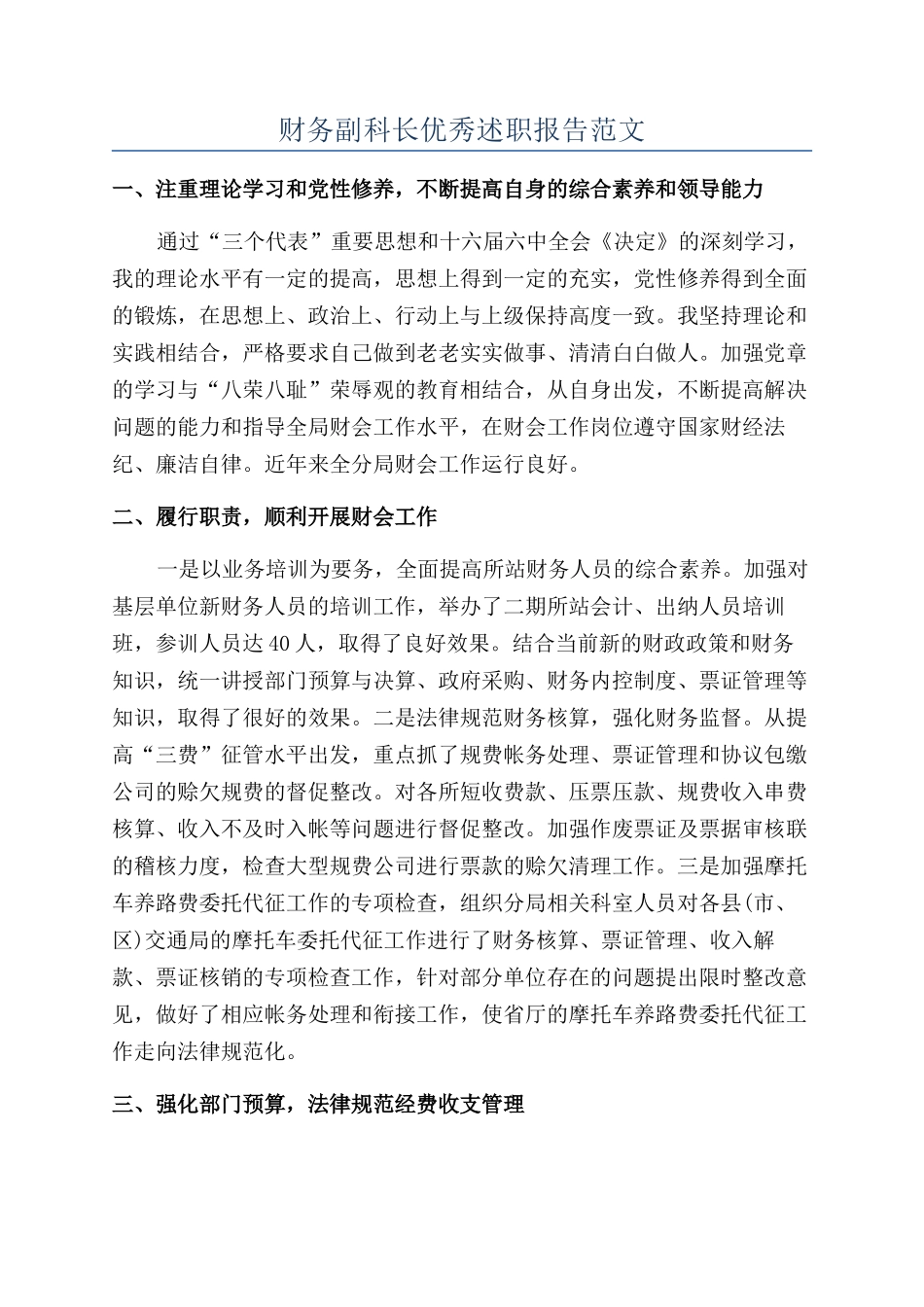 财务副科长优秀述职报告范文

一、注重理论学习和党性修养，不断提高自身的综合素养和领导能力

通过“三个代表”重要思想和十六届六中全会《决定》的深刻学习，我的理论水平有一定的提高，思想上得到一定的充实，党性修养得到全面的锻炼，在思想上、政治上、行动上与上级保持高度一致。我坚持理论和实践相结合，严格要求自己做到老老实实做事、清清白白做人。加强党章的学习与“八荣八耻”荣辱观的教育相结合，从自身出发，不断提高解决问题的能力和指导全局财会工作水平，在财会工作岗位遵守国家财经法纪、廉洁自律。近年来全分局财会工作运行良好。

二、履行职责，顺利开展财会工作

一是以业务培训为要务，全面提高所站财务人员的综合素养。加强对基层单位新财务人员的培训工作，举办了二期所站会计、出纳人员培训班，参训人员达40人，取得了良好效果。结合当前新的财政政策和财务知识，统一讲授部门预算与决算、政府采购、财务内控制度、票证管理等知识，取得了很好的效果。二是法律规范财务核算，强化财务监督。从提高“三费”征管水平出发，重点抓了规费帐务处理、票证管理和协议包缴公司的赊欠规费的督促整改。对各所短收费款、压票压款、规费收入串费核算、收入不及时入帐等问题进行督促整改。加强作废票证及票据审核联的稽核力度，检查大型规费公司进行票款的赊欠清理工作。三是加强摩托车养路费委托代征工作的专项检查，组织分局相关科室人员对各县(市、区)交通局的摩托车委托代征工作进行了财务核算、票证管理、收入解款、票证核销的专项检查工作，针对部分单位存在的问题提出限时整改意见，做好了相应帐务处理和衔接工作，使省厅的摩托车养路费委托代征工作走向法律规范化。

三、强化部门预算，法律规范经费收支管理